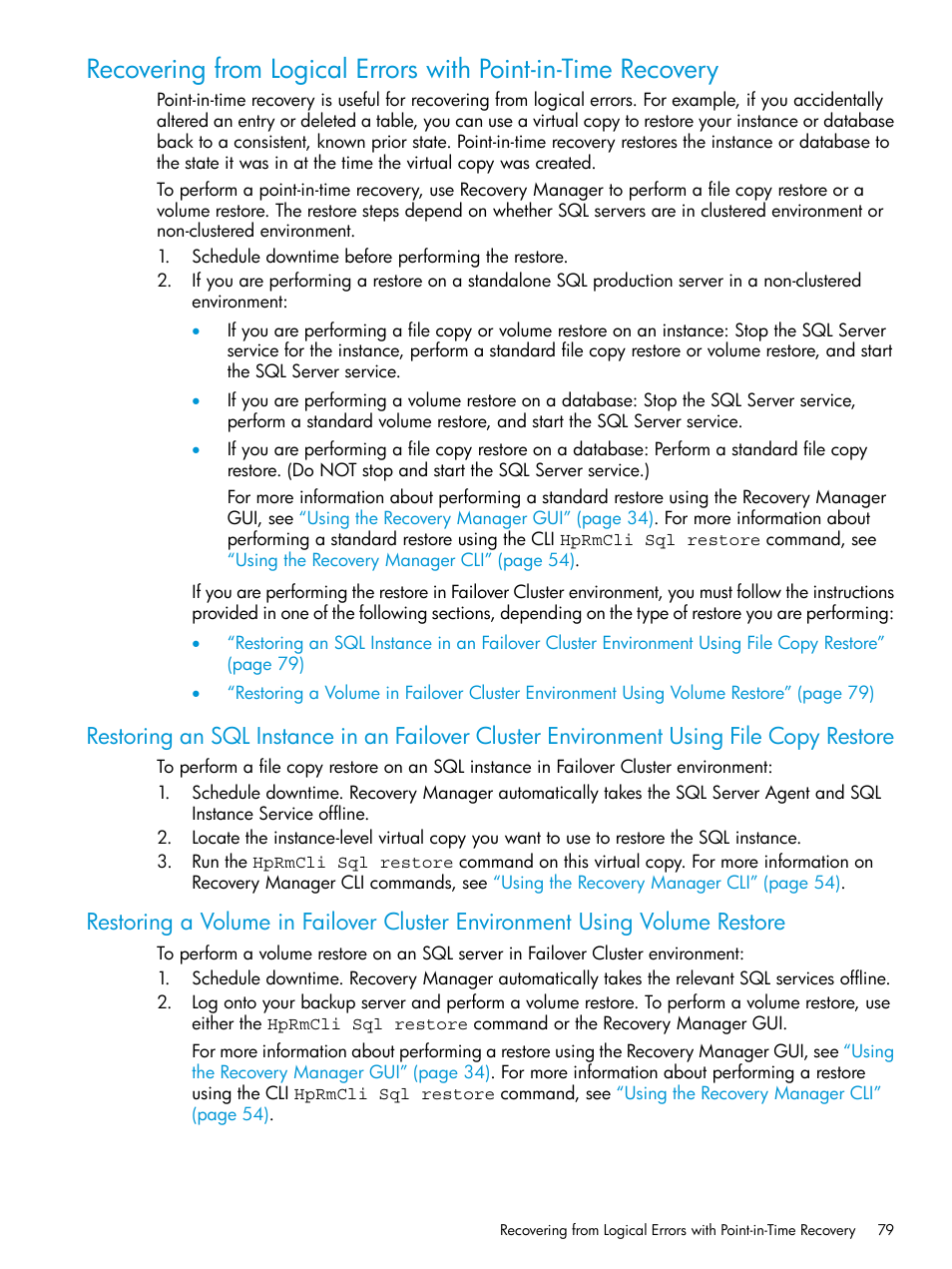 Recovering from Logical Errors with Point-in-Time Recovery

Point-in-time recovery is useful for recovering from logical errors. For example, if you accidentally altered an entry or deleted a table, you can use a virtual copy to restore your instance or database back to a consistent, known prior state. Point-in-time recovery restores the instance or database to the state it was in at the time the virtual copy was created.

To perform a point-in-time recovery, use Recovery Manager to perform a file copy restore or a volume restore. The restore steps depend on whether SQL servers are in clustered environment or non-clustered environment.

1. Schedule downtime before performing the restore.
2. If you are performing a restore on a standalone SQL production server in a non-clustered environment:
   • If you are performing a file copy or volume restore on an instance: Stop the SQL Server service for the instance, perform a standard file copy restore or volume restore, and start the SQL Server service.
   • If you are performing a volume restore on a database: Stop the SQL Server service, perform a standard volume restore, and start the SQL Server service.
   • If you are performing a file copy restore on a database: Perform a standard file copy restore. (Do NOT stop and start the SQL Server service.)

   For more information about performing a standard restore using the Recovery Manager GUI, see "Using the Recovery Manager GUI" (page 34). For more information about performing a standard restore using the CLI HpRmCli Sql restore command, see "Using the Recovery Manager CLI" (page 54).

   If you are performing the restore in Failover Cluster environment, you must follow the instructions provided in one of the following sections, depending on the type of restore you are performing:
   • "Restoring an SQL Instance in an Failover Cluster Environment Using File Copy Restore" (page 79)
   • "Restoring a Volume in Failover Cluster Environment Using Volume Restore" (page 79)

Restoring an SQL Instance in an Failover Cluster Environment Using File Copy Restore

To perform a file copy restore on an SQL instance in Failover Cluster environment:

1. Schedule downtime. Recovery Manager automatically takes the SQL Server Agent and SQL Instance Service offline.
2. Locate the instance-level virtual copy you want to use to restore the SQL instance.
3. Run the HpRmCli Sql restore command on this virtual copy. For more information on Recovery Manager CLI commands, see "Using the Recovery Manager CLI" (page 54).

Restoring a Volume in Failover Cluster Environment Using Volume Restore

To perform a volume restore on an SQL server in Failover Cluster environment:

1. Schedule downtime. Recovery Manager automatically takes the relevant SQL services offline.
2. Log onto your backup server and perform a volume restore. To perform a volume restore, use either the HpRmCli Sql restore command or the Recovery Manager GUI.

   For more information about performing a restore using the Recovery Manager GUI, see "Using the Recovery Manager GUI" (page 34). For more information about performing a restore using the CLI HpRmCli Sql restore command, see "Using the Recovery Manager CLI" (page 54).

Recovering from Logical Errors with Point-in-Time Recovery 79